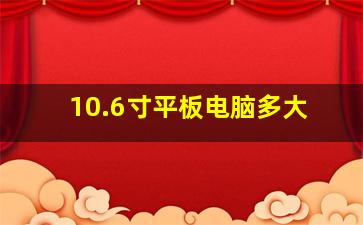 10.6寸平板电脑多大